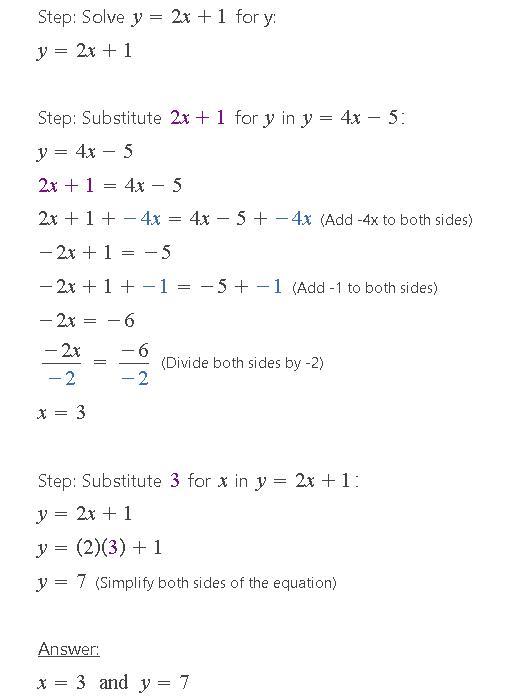 Step: Solve $y = 2x + 1$ for y:

$y = 2x + 1$

Step: Substitute $2x + 1$ for $y$ in $y = 4x - 5$:

$y = 4x - 5$

$2x + 1 = 4x - 5$

$2x + 1 + -4x = 4x - 5 + -4x$ (Add -4x to both sides)

$-2x + 1 = -5$

$-2x + 1 + -1 = -5 + -1$ (Add -1 to both sides)

$-2x = -6$

$\frac{-2x}{-2} = \frac{-6}{-2}$ (Divide both sides by -2)

$x = 3$

Step: Substitute $3$ for $x$ in $y = 2x + 1$:

$y = 2x + 1$

$y = (2)(3) + 1$

$y = 7$ (Simplify both sides of the equation)

Answer:

$x = 3$ and $y = 7$